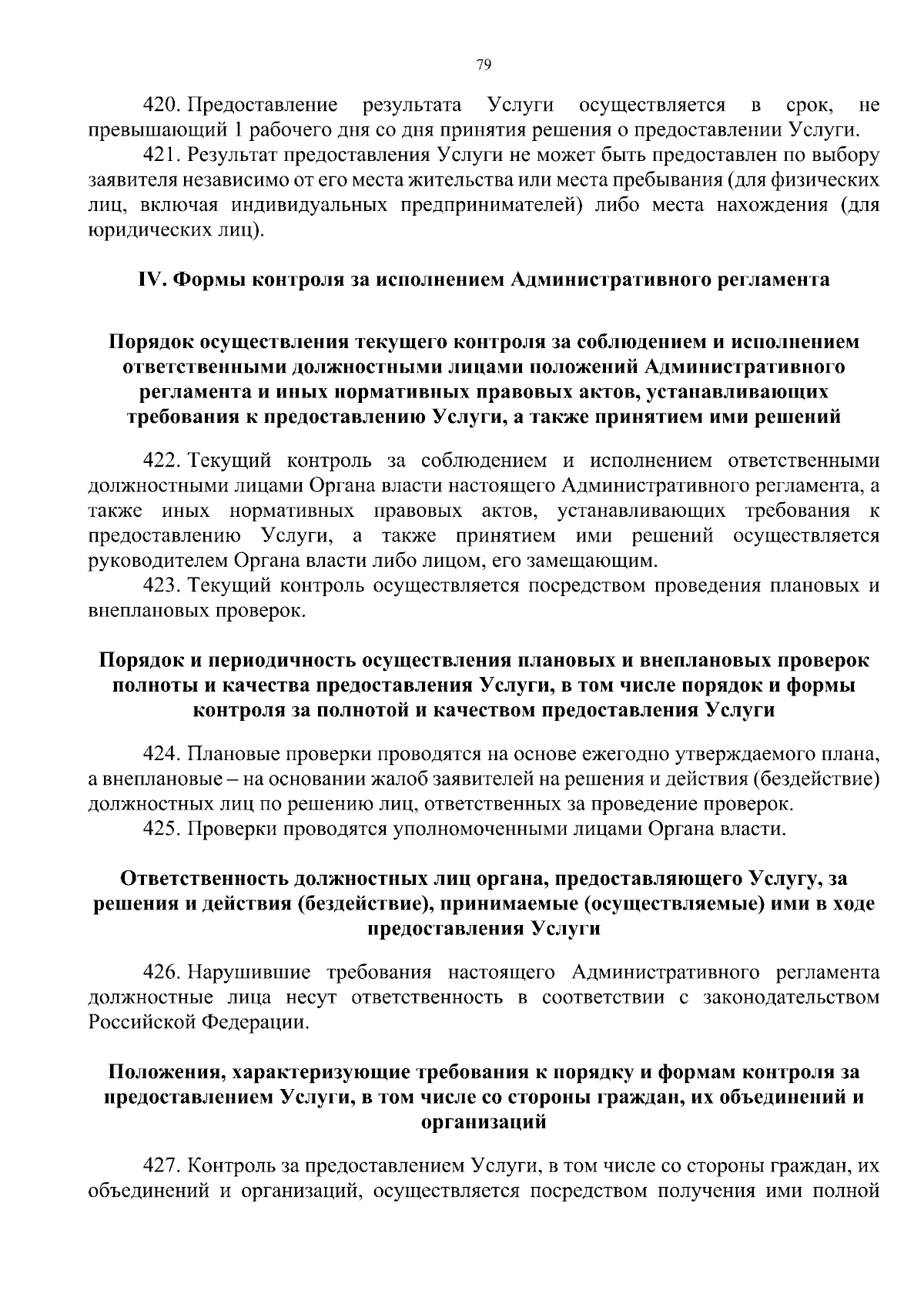 79

420. Предоставление результата Услуги осуществляется в срок, не превышающий 1 рабочего дня со дня принятия решения о предоставлении Услуги.

421. Результат предоставления Услуги не может быть предоставлен по выбору заявителя независимо от его места жительства или места пребывания (для физических лиц, включая индивидуальных предпринимателей) либо места нахождения (для юридических лиц).

IV. Формы контроля за исполнением Административного регламента

Порядок осуществления текущего контроля за соблюдением и исполнением ответственными должностными лицами положений Административного регламента и иных нормативных правовых актов, устанавливающих требования к предоставлению Услуги, а также принятием ими решений

422. Текущий контроль за соблюдением и исполнением ответственными должностными лицами Органа власти настоящего Административного регламента, а также иных нормативных правовых актов, устанавливающих требования к предоставлению Услуги, а также принятием ими решений осуществляется руководителем Органа власти либо лицом, его замещающим.

423. Текущий контроль осуществляется посредством проведения плановых и внеплановых проверок.

Порядок и периодичность осуществления плановых и внеплановых проверок полноты и качества предоставления Услуги, в том числе порядок и формы контроля за полнотой и качеством предоставления Услуги

424. Плановые проверки проводятся на основе ежегодно утверждаемого плана, а внеплановые – на основании жалоб заявителей на решения и действия (бездействие) должностных лиц по решению лиц, ответственных за проведение проверок.

425. Проверки проводятся уполномоченными лицами Органа власти.

Ответственность должностных лиц органа, предоставляющего Услугу, за решения и действия (бездействие), принимаемые (осуществляемые) ими в ходе предоставления Услуги

426. Нарушившие требования настоящего Административного регламента должностные лица несут ответственность в соответствии с законодательством Российской Федерации.

Положения, характеризующие требования к порядку и формам контроля за предоставлением Услуги, в том числе со стороны граждан, их объединений и организаций

427. Контроль за предоставлением Услуги, в том числе со стороны граждан, их объединений и организаций, осуществляется посредством получения ими полной